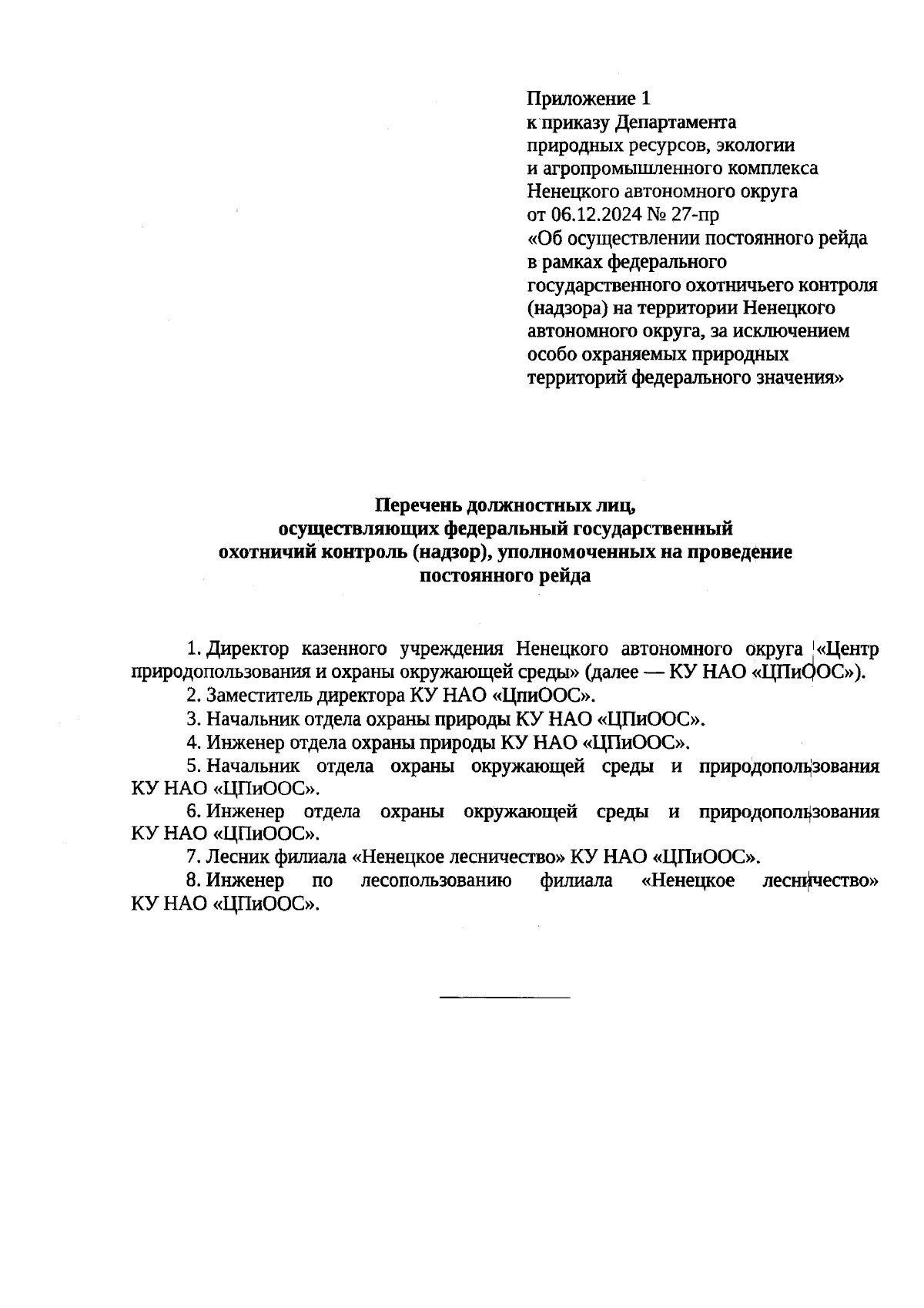 Приложение 1
к приказу Департамента
природных ресурсов, экологии
и агропромышленного комплекса
Ненецкого автономного округа
от 06.12.2024 № 27-пр
«Об осуществлении постоянного рейда в рамках федерального государственного охотничьего контроля (надзора) на территории Ненецкого автономного округа, за исключением особо охраняемых природных территорий федерального значения»

Перечень должностных лиц,
осуществляющих федеральный государственный
охотничий контроль (надзор), уполномоченных на проведение
постоянного рейда

1. Директор казенного учреждения Ненецкого автономного округа «Центр природопользования и охраны окружающей среды» (далее — КУ НАО «ЦПиООС»).
2. Заместитель директора КУ НАО «ЦпиООС».
3. Начальник отдела охраны природы КУ НАО «ЦПиООС».
4. Инженер отдела охраны природы КУ НАО «ЦПиООС».
5. Начальник отдела охраны окружающей среды и природопользования КУ НАО «ЦПиООС».
6. Инженер отдела охраны окружающей среды и природопользования КУ НАО «ЦПиООС».
7. Лесник филиала «Ненецкое лесничество» КУ НАО «ЦПиООС».
8. Инженер по лесопользованию филиала «Ненецкое лесничество» КУ НАО «ЦПиООС».